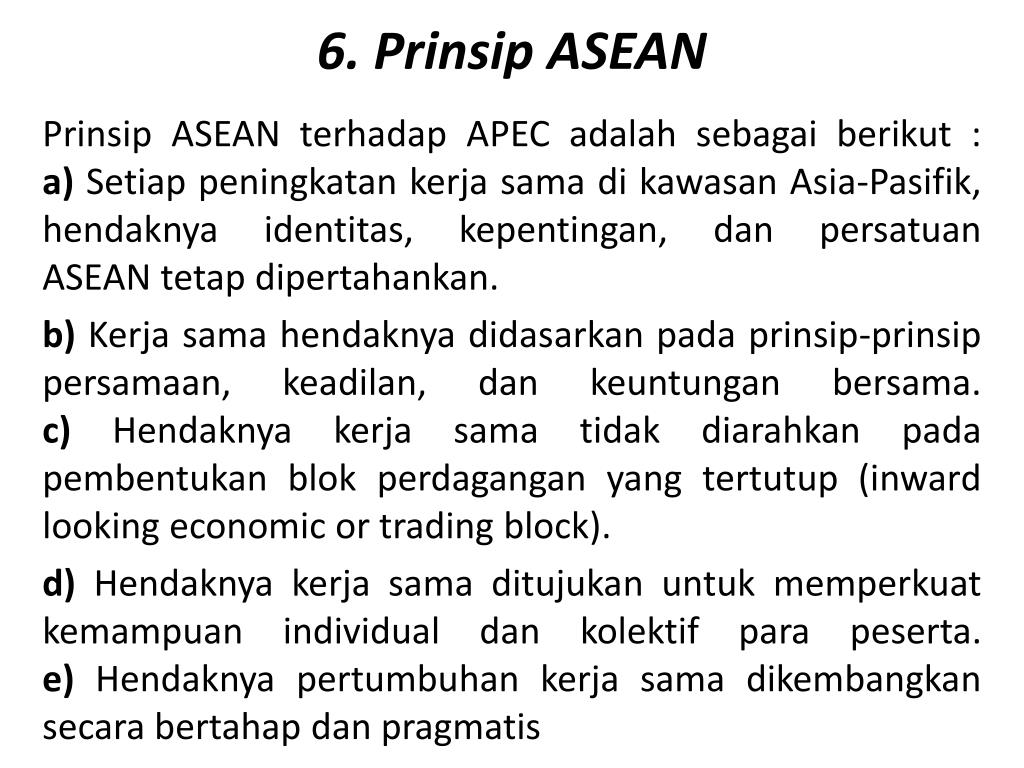 6. Prinsip ASEAN

Prinsip ASEAN terhadap APEC adalah sebagai berikut :
a) Setiap peningkatan kerja sama di kawasan Asia-Pasifik, hendaknya identitas, kepentingan, dan persatuan ASEAN tetap dipertahankan.

b) Kerja sama hendaknya didasarkan pada prinsip-prinsip persamaan, keadilan, dan keuntungan bersama.
c) Hendaknya kerja sama tidak diarahkan pada pembentukan blok perdagangan yang tertutup (inward looking economic or trading block).

d) Hendaknya kerja sama ditujukan untuk memperkuat kemampuan individual dan kolektif para peserta.
e) Hendaknya pertumbuhan kerja sama dikembangkan secara bertahap dan pragmatis